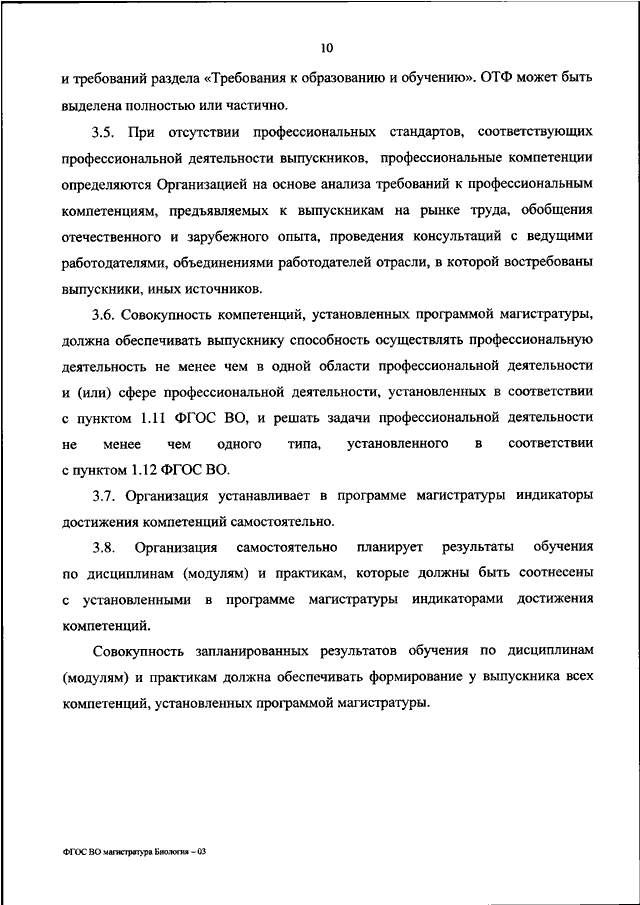 10

и требований раздела «Требования к образованию и обучению». ОТФ может быть выделена полностью или частично.

3.5. При отсутствии профессиональных стандартов, соответствующих профессиональной деятельности выпускников, профессиональные компетенции определяются Организацией на основе анализа требований к профессиональным компетенциям, предъявляемых к выпускникам на рынке труда, обобщения отечественного и зарубежного опыта, проведения консультаций с ведущими работодателями, объединениями работодателей отрасли, в которой востребованы выпускники, иных источников.

3.6. Совокупность компетенций, установленных программой магистратуры, должна обеспечивать выпускнику способность осуществлять профессиональную деятельность не менее чем в одной области профессиональной деятельности и (или) сфере профессиональной деятельности, установленных в соответствии с пунктом 1.11 ФГОС ВО, и решать задачи профессиональной деятельности не менее чем одного типа, установленного в соответствии с пунктом 1.12 ФГОС ВО.

3.7. Организация устанавливает в программе магистратуры индикаторы достижения компетенций самостоятельно.

3.8. Организация самостоятельно планирует результаты обучения по дисциплинам (модулям) и практикам, которые должны быть соотнесены с установленными в программе магистратуры индикаторами достижения компетенций.

Совокупность запланированных результатов обучения по дисциплинам (модулям) и практикам должна обеспечивать формирование у выпускника всех компетенций, установленных программой магистратуры.

ФГОС ВО магистратура Биология – 03